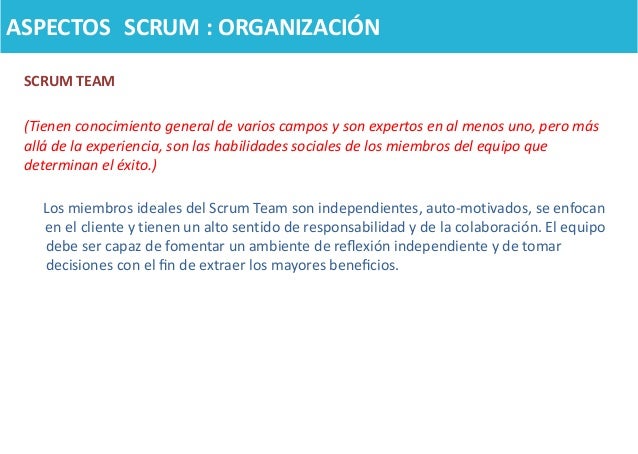 ASPECTOS SCRUM : ORGANIZACIÓN

SCRUM TEAM

(Tienen conocimiento general de varios campos y son expertos en al menos uno, pero más allá de la experiencia, son las habilidades sociales de los miembros del equipo que determinan el éxito.)

Los miembros ideales del Scrum Team son independientes, auto-motivados, se enfocan en el cliente y tienen un alto sentido de responsabilidad y de la colaboración. El equipo debe ser capaz de fomentar un ambiente de reflexión independiente y de tomar decisiones con el fin de extraer los mayores beneficios.